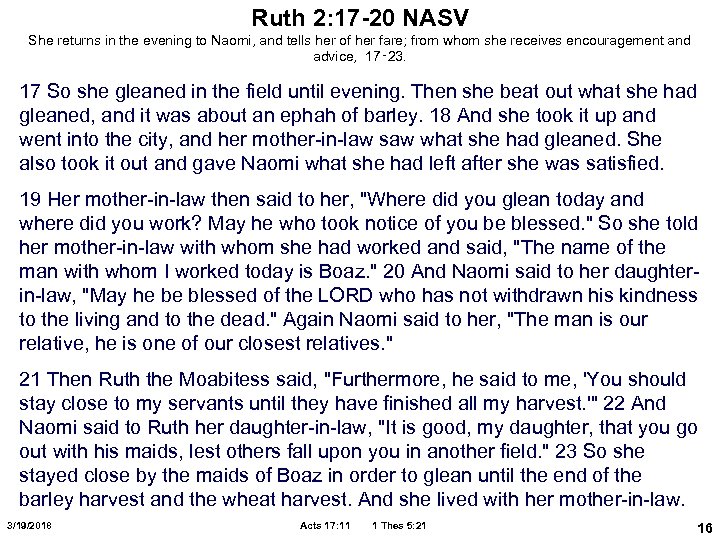 Ruth 2:17-20 NASV

She returns in the evening to Naomi, and tells her of her fare; from whom she receives encouragement and advice, 17-23.

17 So she gleaned in the field until evening. Then she beat out what she had gleaned, and it was about an ephah of barley. 18 And she took it up and went into the city, and her mother-in-law saw what she had gleaned. She also took it out and gave Naomi what she had left after she was satisfied.

19 Her mother-in-law then said to her, "Where did you glean today and where did you work? May he who took notice of you be blessed." So she told her mother-in-law with whom she had worked and said, "The name of the man with whom I worked today is Boaz." 20 And Naomi said to her daughter-in-law, "May he be blessed of the LORD who has not withdrawn his kindness to the living and to the dead." Again Naomi said to her, "The man is our relative, he is one of our closest relatives."

21 Then Ruth the Moabitess said, "Furthermore, he said to me, 'You should stay close to my servants until they have finished all my harvest.'" 22 And Naomi said to Ruth her daughter-in-law, "It is good, my daughter, that you go out with his maids, lest others fall upon you in another field." 23 So she stayed close by the maids of Boaz in order to glean until the end of the barley harvest and the wheat harvest. And she lived with her mother-in-law.

3/19/2018 Acts 17:11 1 Thes 5:21 16